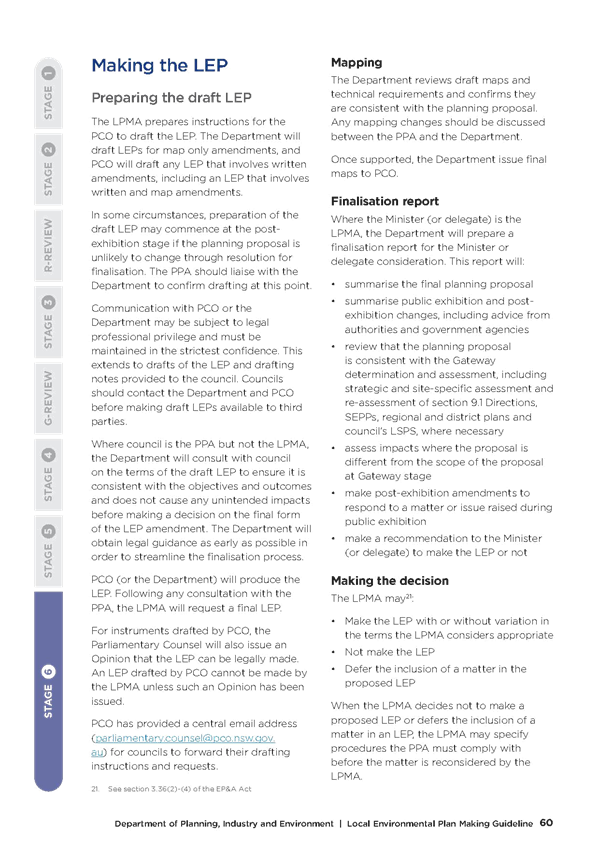 STAGE 1
STAGE 2
R-REVIEW
STAGE 3
G-REVIEW
STAGE 4
STAGE 5
STAGE 6

Making the LEP

Preparing the draft LEP

The LPMA prepares instructions for the PCO to draft the LEP. The Department will draft LEPs for map only amendments, and PCO will draft any LEP that involves written amendments, including an LEP that involves written and map amendments.

In some circumstances, preparation of the draft LEP may commence at the post-exhibition stage if the planning proposal is unlikely to change through resolution for finalisation. The PPA should liaise with the Department to confirm drafting at this point.

Communication with PCO or the Department may be subject to legal professional privilege and must be maintained in the strictest confidence. This extends to drafts of the LEP and drafting notes provided to the council. Councils should contact the Department and PCO before making draft LEPs available to third parties.

Where council is the PPA but not the LPMA, the Department will consult with council on the terms of the draft LEP to ensure it is consistent with the objectives and outcomes and does not cause any unintended impacts before making a decision on the final form of the LEP amendment. The Department will obtain legal guidance as early as possible in order to streamline the finalisation process.

PCO (or the Department) will produce the LEP. Following any consultation with the PPA, the LPMA will request a final LEP.

For instruments drafted by PCO, the Parliamentary Counsel will also issue an Opinion that the LEP can be legally made. An LEP drafted by PCO cannot be made by the LPMA unless such an Opinion has been issued.

PCO has provided a central email address (parliamentary.counsel@pco.nsw.gov.au) for councils to forward their drafting instructions and requests.

21. See section 3.36(2)-(4) of the EP&A Act

Mapping

The Department reviews draft maps and technical requirements and confirms they are consistent with the planning proposal. Any mapping changes should be discussed between the PPA and the Department.

Once supported, the Department issue final maps to PCO.

Finalisation report

Where the Minister (or delegate) is the LPMA, the Department will prepare a finalisation report for the Minister or delegate consideration. This report will:

• summarise the final planning proposal
• summarise public exhibition and post-exhibition changes, including advice from authorities and government agencies
• review that the planning proposal is consistent with the Gateway determination and assessment, including strategic and site-specific assessment and re-assessment of section 9.1 Directions, SEPPs, regional and district plans and council's LSPS, where necessary
• assess impacts where the proposal is different from the scope of the proposal at Gateway stage
• make post-exhibition amendments to respond to a matter or issue raised during public exhibition
• make a recommendation to the Minister (or delegate) to make the LEP or not

Making the decision

The LPMA may$^{21}$:

• Make the LEP with or without variation in the terms the LPMA considers appropriate
• Not make the LEP
• Defer the inclusion of a matter in the proposed LEP

When the LPMA decides not to make a proposed LEP or defers the inclusion of a matter in an LEP, the LPMA may specify procedures the PPA must comply with before the matter is reconsidered by the LPMA.

Department of Planning, Industry and Environment | Local Environmental Plan Making Guideline 60